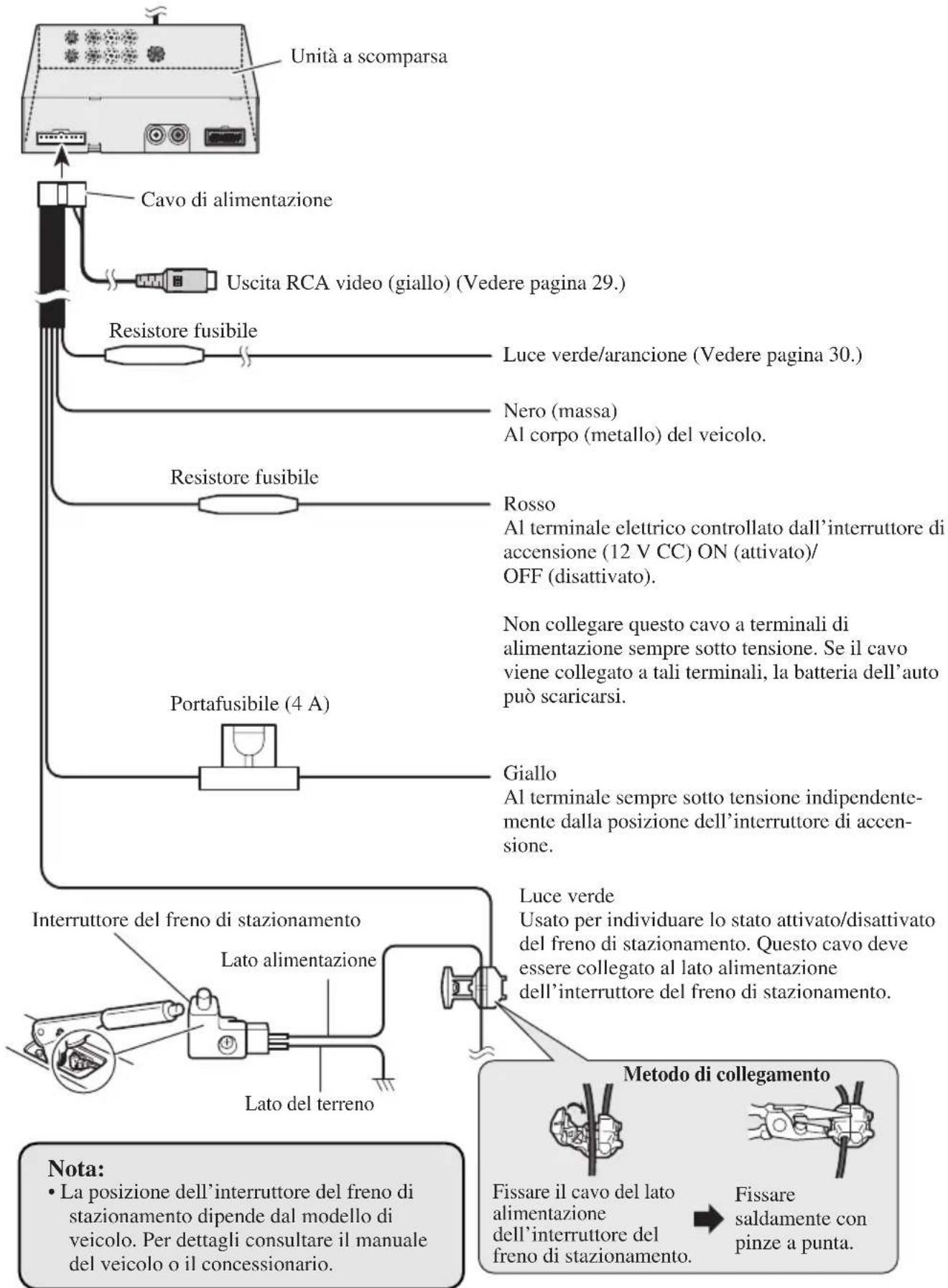 Unità a scomparsa

Cavo di alimentazione

Uscita RCA video (giallo) (Vedere pagina 29.)

Resistore fusibile

Luce verde/arancione (Vedere pagina 30.)

Nero (massa)
Al corpo (metallo) del veicolo.

Resistore fusibile

Rosso
Al terminale elettrico controllato dall'interruttore di accensione (12 V CC) ON (attivato)/ OFF (disattivato).

Non collegare questo cavo a terminali di alimentazione sempre sotto tensione. Se il cavo viene collegato a tali terminali, la batteria dell'auto può scaricarsi.

Portafusibile (4 A)

Giallo
Al terminale sempre sotto tensione indipendentemente dalla posizione dell'interruttore di accensione.

Luce verde
Usato per individuare lo stato attivato/disattivato del freno di stazionamento. Questo cavo deve essere collegato al lato alimentazione dell'interruttore del freno di stazionamento.

Interruttore del freno di stazionamento

Lato alimentazione

Lato del terreno

Metodo di collegamento

Fissare il cavo del lato alimentazione dell'interruttore del freno di stazionamento.

Fissare saldamente con pinze a punta.

Nota:
• La posizione dell'interruttore del freno di stazionamento dipende dal modello di veicolo. Per dettagli consultare il manuale del veicolo o il concessionario.